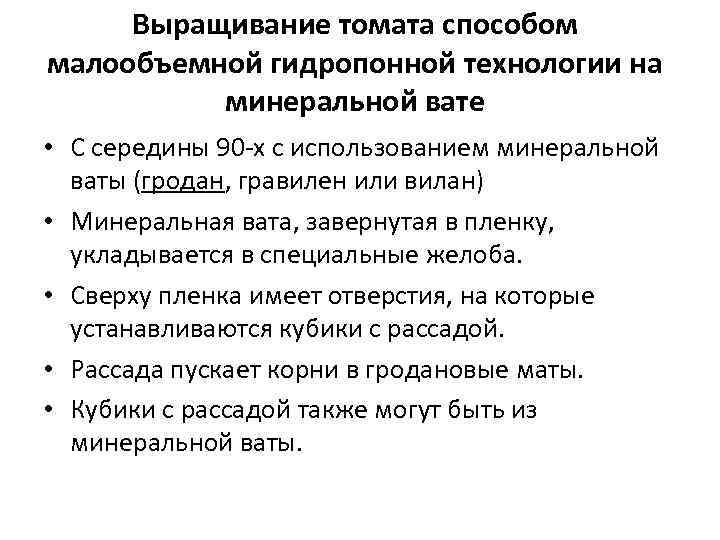 Выращивание томата способом малообъемной гидропонной технологии на минеральной вате

• С середины 90-х с использованием минеральной ваты (гродан, гравилен или вилан)
• Минеральная вата, завернутая в пленку, укладывается в специальные желоба.
• Сверху пленка имеет отверстия, на которые устанавливаются кубики с рассадой.
• Рассада пускает корни в гродановые маты.
• Кубики с рассадой также могут быть из минеральной ваты.